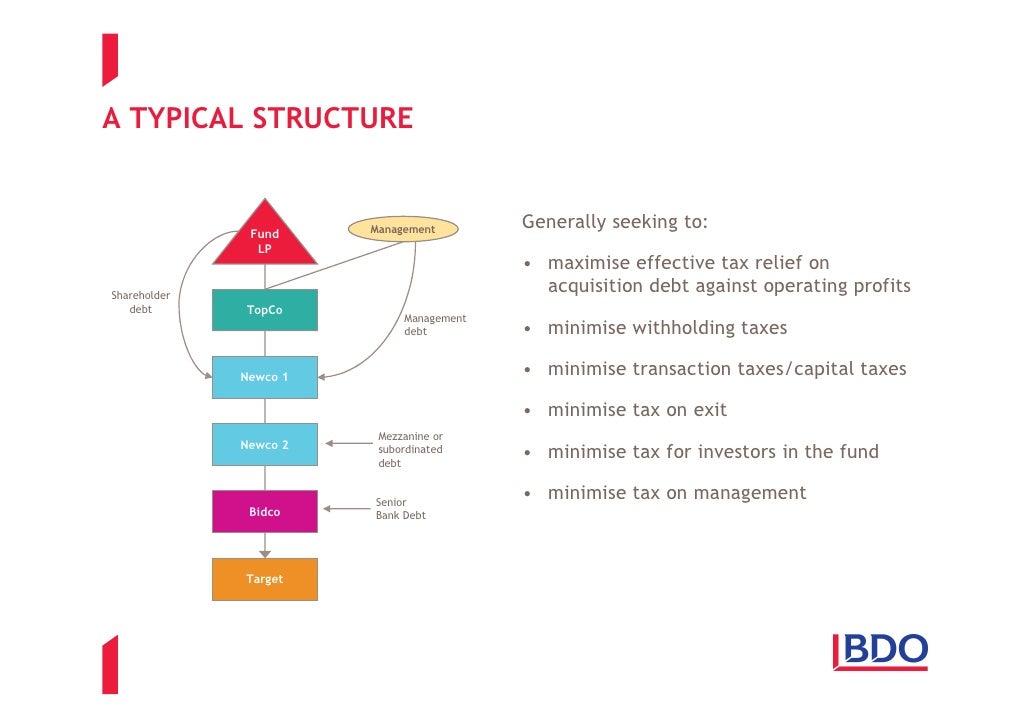 A TYPICAL STRUCTURE

Fund LP

Management

Shareholder debt

TopCo

Management debt

Newco 1

Newco 2

Mezzanine or subordinated debt

Bidco

Senior Bank Debt

Target

Generally seeking to:

• maximise effective tax relief on acquisition debt against operating profits

• minimise withholding taxes

• minimise transaction taxes/capital taxes

• minimise tax on exit

• minimise tax for investors in the fund

• minimise tax on management

BDO